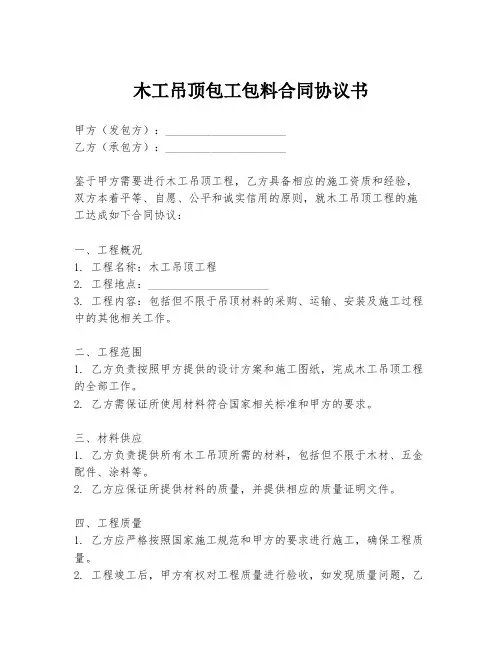 木工吊顶包工包料合同协议书

甲方（发包方）：____________________
乙方（承包方）：____________________

鉴于甲方需要进行木工吊顶工程，乙方具备相应的施工资质和经验，双方本着平等、自愿、公平和诚实信用的原则，就木工吊顶工程的施工达成如下合同协议：

一、工程概况
1. 工程名称：木工吊顶工程
2. 工程地点：____________________
3. 工程内容：包括但不限于吊顶材料的采购、运输、安装及施工过程中的其他相关工作。

二、工程范围
1. 乙方负责按照甲方提供的设计方案和施工图纸，完成木工吊顶工程的全部工作。
2. 乙方需保证所使用材料符合国家相关标准和甲方的要求。

三、材料供应
1. 乙方负责提供所有木工吊顶所需的材料，包括但不限于木材、五金配件、涂料等。
2. 乙方应保证所提供材料的质量，并提供相应的质量证明文件。

四、工程质量
1. 乙方应严格按照国家施工规范和甲方的要求进行施工，确保工程质量。
2. 工程竣工后，甲方有权对工程质量进行验收，如发现质量问题，乙